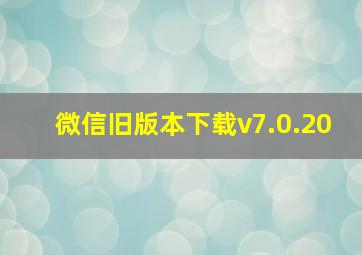 微信旧版本下载v7.0.20